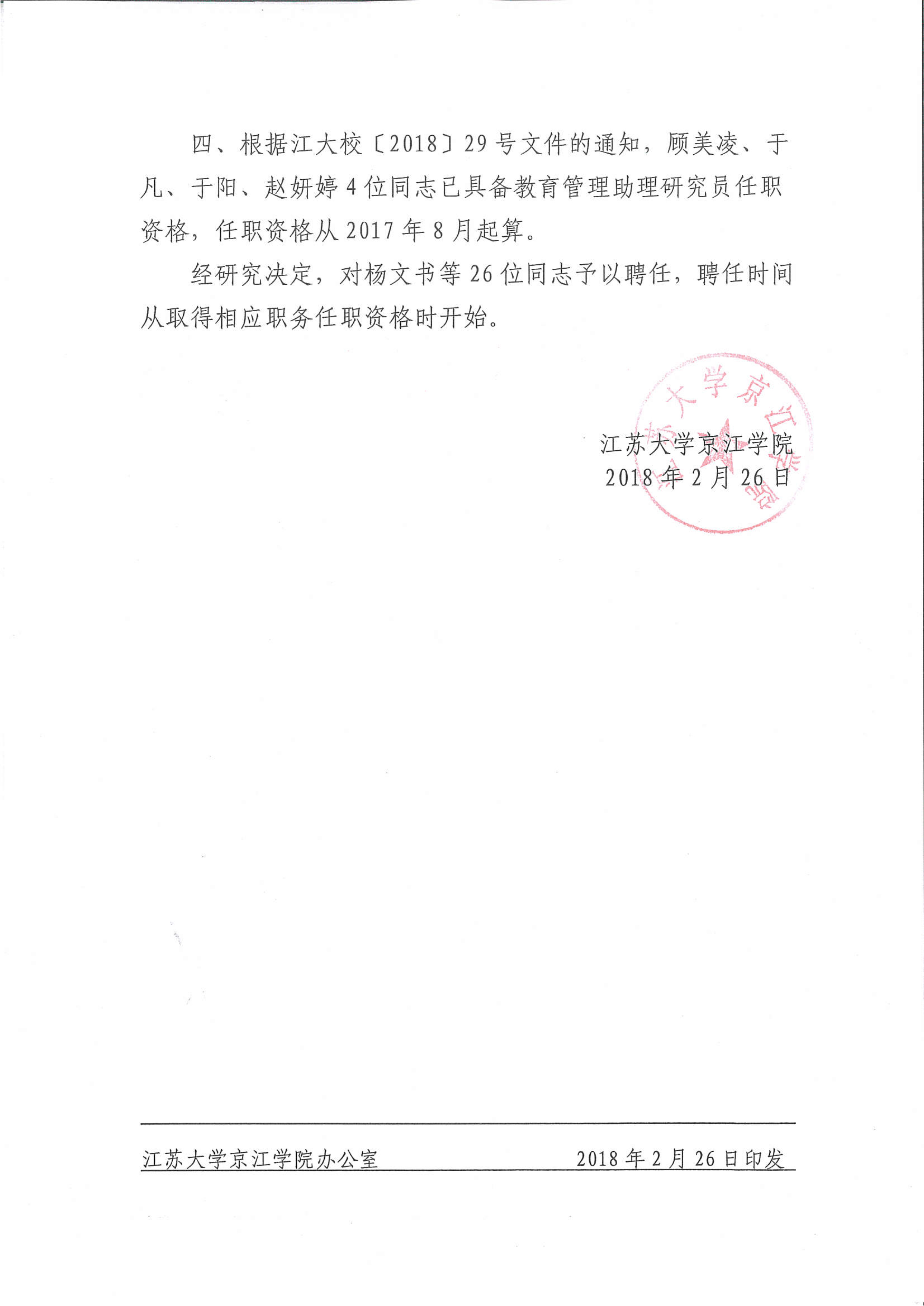 四、根据江大校〔2018〕29号文件的通知，顾美凌、于凡、于阳、赵妍婷4位同志已具备教育管理助理研究员任职资格，任职资格从2017年8月起算。

经研究决定，对杨文书等26位同志予以聘任，聘任时间从取得相应职务任职资格时开始。

江苏大学京江学院
2018年2月26日

江苏大学京江学院

江苏大学京江学院办公室 2018年2月26日印发